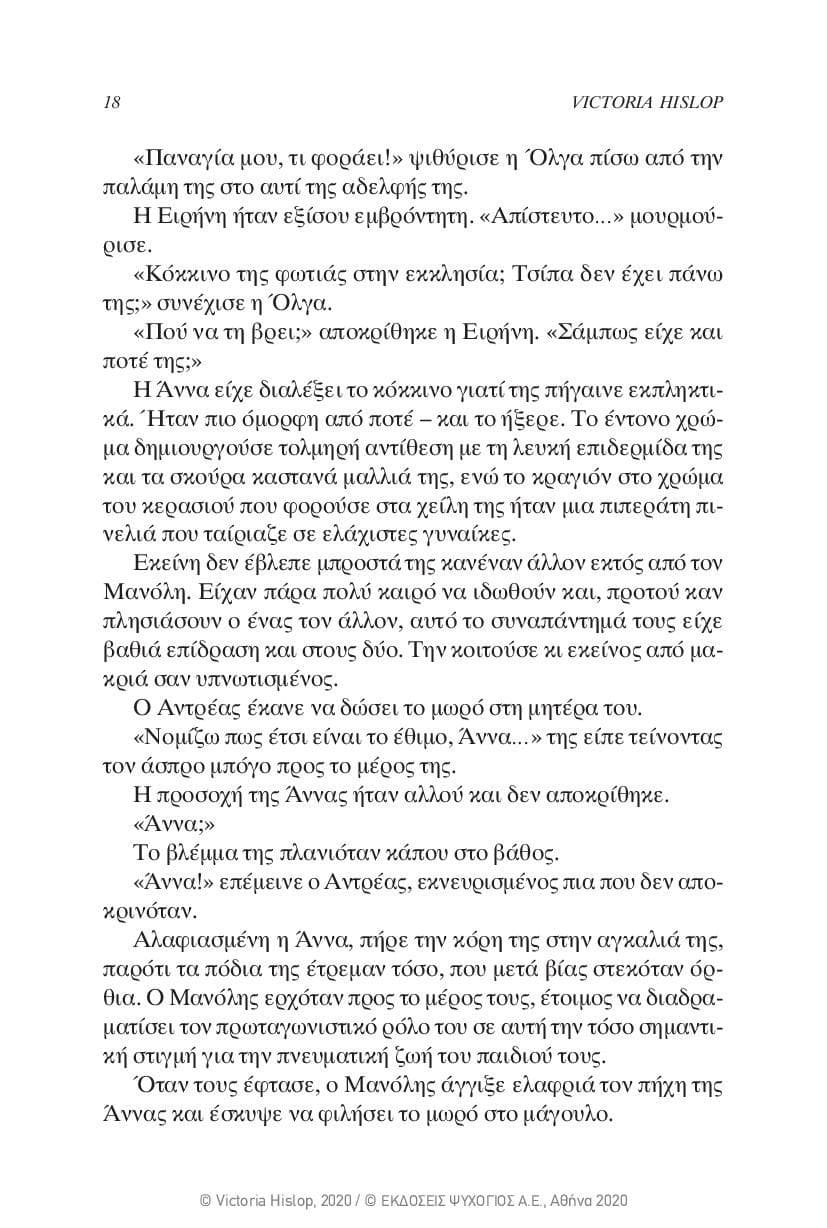 18 VICTORIA HISLOP

«Παναγία μου, τι φοράει!» ψιθύρισε η Όλγα πίσω από την παλάμη της στο αυτί της αδελφής της.

Η Ειρήνη ήταν εξίσου εμβρόντητη. «Απίστευτο...» μουρμούρισε.

«Κόκκινο της φωτιάς στην εκκλησία; Τσίπα δεν έχει πάνω της;» συνέχισε η Όλγα.

«Πού να τη βρει;» αποκρίθηκε η Ειρήνη. «Σάμπως είχε και ποτέ της;»

Η Άννα είχε διαλέξει το κόκκινο γιατί της πήγαινε εκπληκτικά. Ήταν πιο όμορφη από ποτέ – και το ήξερε. Το έντονο χρώμα δημιουργούσε τολμηρή αντίθεση με τη λευκή επιδερμίδα της και τα σκούρα καστανά μαλλιά της, ενώ το κραγιόν στο χρώμα του κερασιού που φορούσε στα χείλη της ήταν μια πιπεράτη πινελιά που ταίριαζε σε ελάχιστες γυναίκες.

Εκείνη δεν έβλεπε μπροστά της κανέναν άλλον εκτός από τον Μανόλη. Είχαν πάρα πολύ καιρό να ιδωθούν και, προτού καν πλησιάσουν ο ένας τον άλλον, αυτό το συναπάντημά τους είχε βαθιά επίδραση και στους δύο. Την κοιτούσε κι εκείνος από μακριά σαν υπνωτισμένος.

Ο Αντρέας έκανε να δώσει το μωρό στη μητέρα του.

«Νομίζω πως έτσι είναι το έθιμο, Άννα...» της είπε τείνοντας τον άσπρο μπόγο προς το μέρος της.

Η προσοχή της Άννας ήταν αλλού και δεν αποκρίθηκε.

«Άννα;»

Το βλέμμα της πλανιόταν κάπου στο βάθος.

«Άννα!» επέμεινε ο Αντρέας, εκνευρισμένος πια που δεν αποκρινόταν.

Αλαφιασμένη η Άννα, πήρε την κόρη της στην αγκαλιά της, παρότι τα πόδια της έτρεμαν τόσο, που μετά βίας στεκόταν όρθια. Ο Μανόλης ερχόταν προς το μέρος τους, έτοιμος να διαδραματίσει τον πρωταγωνιστικό ρόλο του σε αυτή την τόσο σημαντική στιγμή για την πνευματική ζωή του παιδιού τους.

Όταν τους έφτασε, ο Μανόλης άγγιξε ελαφριά τον πήχη της Άννας και έσκυψε να φιλήσει το μωρό στο μάγουλο.

© Victoria Hislop, 2020 / © ΕΚΔΟΣΕΙΣ ΨΥΧΟΓΙΟΣ Α.Ε., Αθήνα 2020